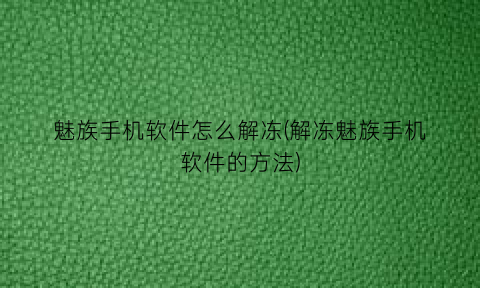 魅族手机软件怎么解冻(解冻魅族手机软件的方法)